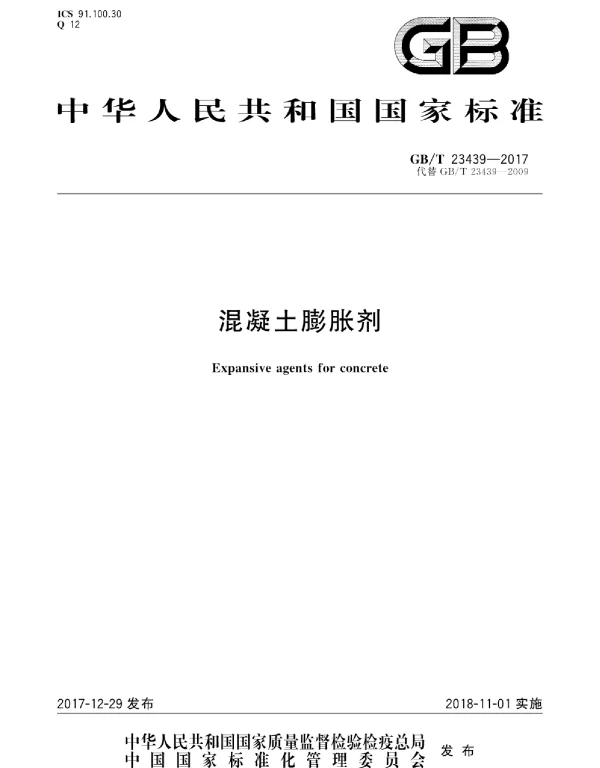 ICS 91.100.30
Q 12

GB

中华人民共和国国家标准

GB/T 23439—2017
代替 GB/T 23439—2009

混凝土膨胀剂

Expansive agents for concrete

2017-12-29 发布

2018-11-01 实施

中华人民共和国国家质量监督检验检疫总局
中国国家标准化管理委员会
发布